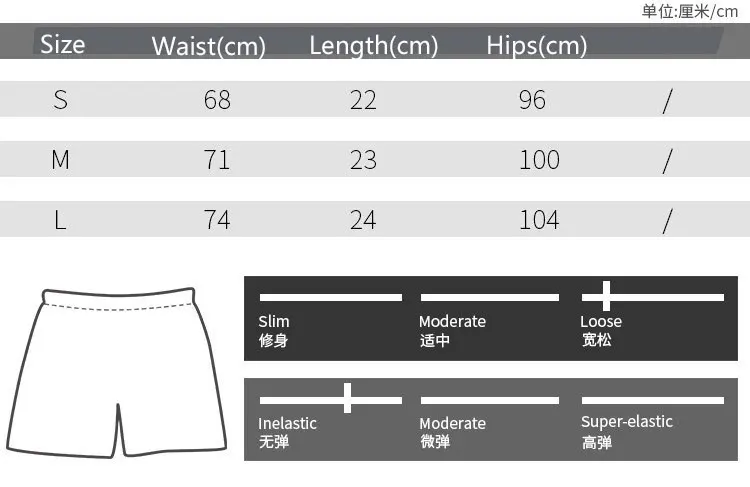 单位:厘米/cm

| Size | Waist(cm) | Length(cm) | Hips(cm) | |
|---|---|---|---|---|
| S | 68 | 22 | 96 | / |
| M | 71 | 23 | 100 | / |
| L | 74 | 24 | 104 | / |

Slim 修身
Moderate 适中
Loose 宽松

Inelastic 无弹
Moderate 微弹
Super-elastic 高弹